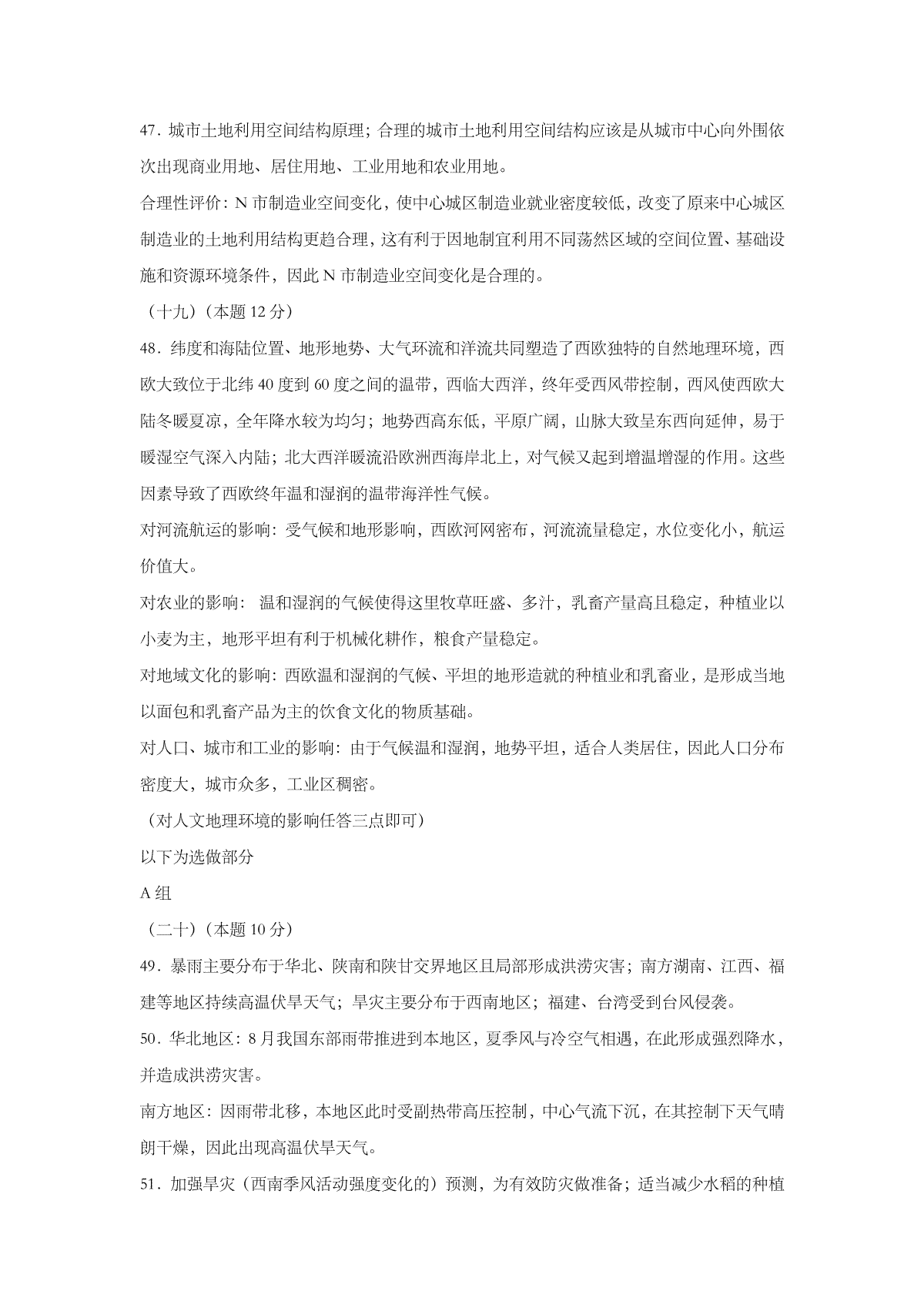 47．城市土地利用空间结构原理；合理的城市土地利用空间结构应该是从城市中心向外围依次出现商业用地、居住用地、工业用地和农业用地。

合理性评价：N 市制造业空间变化，使中心城区制造业就业密度较低，改变了原来中心城区制造业的土地利用结构更趋合理，这有利于因地制宜利用不同荡然区域的空间位置、基础设施和资源环境条件，因此 N 市制造业空间变化是合理的。

（十九）（本题 12 分）

48．纬度和海陆位置、地形地势、大气环流和洋流共同塑造了西欧独特的自然地理环境，西欧大致位于北纬 40 度到 60 度之间的温带，西临大西洋，终年受西风带控制，西风使西欧大陆冬暖夏凉，全年降水较为均匀；地势西高东低，平原广阔，山脉大致呈东西向延伸，易于暖湿空气深入内陆；北大西洋暖流沿欧洲西海岸北上，对气候又起到增温增湿的作用。这些因素导致了西欧终年温和湿润的温带海洋性气候。

对河流航运的影响：受气候和地形影响，西欧河网密布，河流流量稳定，水位变化小，航运价值大。

对农业的影响： 温和湿润的气候使得这里牧草旺盛、多汁，乳畜产量高且稳定，种植业以小麦为主，地形平坦有利于机械化耕作，粮食产量稳定。

对地域文化的影响：西欧温和湿润的气候、平坦的地形造就的种植业和乳畜业，是形成当地以面包和乳畜产品为主的饮食文化的物质基础。

对人口、城市和工业的影响：由于气候温和湿润，地势平坦，适合人类居住，因此人口分布密度大，城市众多，工业区稠密。

（对人文地理环境的影响任答三点即可）

以下为选做部分

A 组

（二十）（本题 10 分）

49．暴雨主要分布于华北、陕南和陕甘交界地区且局部形成洪涝灾害；南方湖南、江西、福建等地区持续高温伏旱天气；旱灾主要分布于西南地区；福建、台湾受到台风侵袭。

50．华北地区：8 月我国东部雨带推进到本地区，夏季风与冷空气相遇，在此形成强烈降水，并造成洪涝灾害。

南方地区：因雨带北移，本地区此时受副热带高压控制，中心气流下沉，在其控制下天气晴朗干燥，因此出现高温伏旱天气。

51．加强旱灾（西南季风活动强度变化的）预测，为有效防灾做准备；适当减少水稻的种植